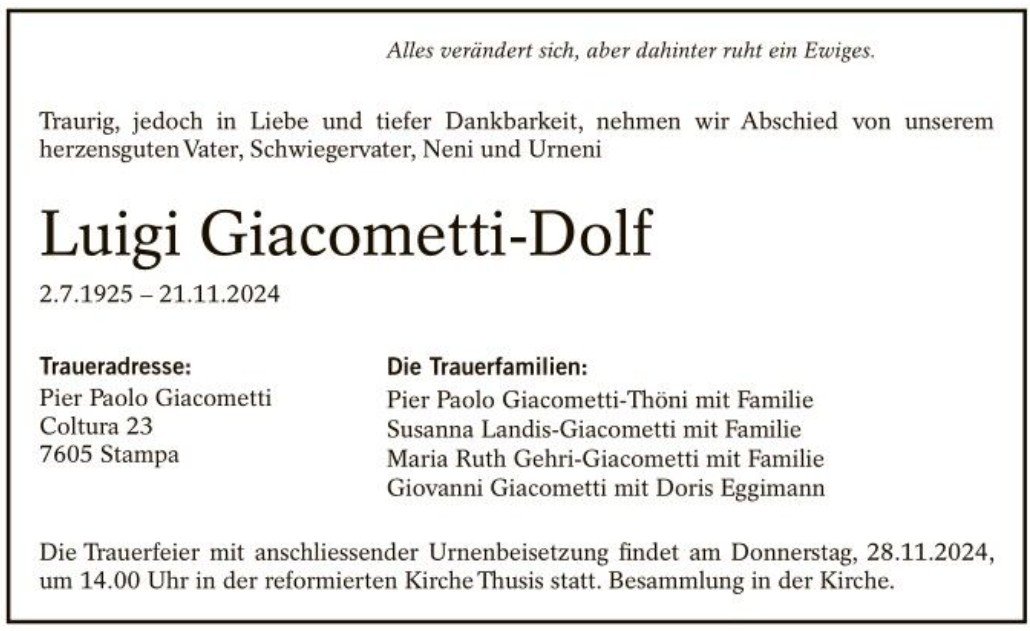 Alles verändert sich, aber dahinter ruht ein Ewiges.

Traurig, jedoch in Liebe und tiefer Dankbarkeit, nehmen wir Abschied von unserem herzensguten Vater, Schwiegervater, Neni und Urneni

Luigi Giacometti-Dolf

2.7.1925 – 21.11.2024

Traueradresse:
Pier Paolo Giacometti
Coltura 23
7605 Stampa

Die Trauerfamilien:
Pier Paolo Giacometti-Thöni mit Familie
Susanna Landis-Giacometti mit Familie
Maria Ruth Gehri-Giacometti mit Familie
Giovanni Giacometti mit Doris Eggimann

Die Trauerfeier mit anschliessender Urnenbeisetzung findet am Donnerstag, 28.11.2024, um 14.00 Uhr in der reformierten Kirche Thusis statt. Besammlung in der Kirche.